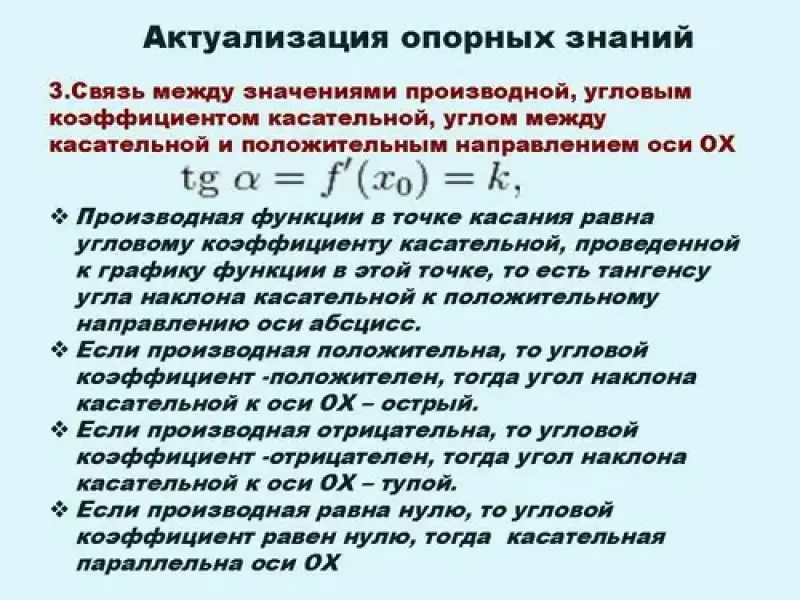 Актуализация опорных знаний

3.Связь между значениями производной, угловым коэффициентом касательной, углом между касательной и положительным направлением оси ОХ

$\operatorname{tg} \alpha = f'(x_0) = k,$

❖ Производная функции в точке касания равна угловому коэффициенту касательной, проведенной к графику функции в этой точке, то есть тангенсу угла наклона касательной к положительному направлению оси абсцисс.

❖ Если производная положительна, то угловой коэффициент -положителен, тогда угол наклона касательной к оси ОХ – острый.

❖ Если производная отрицательна, то угловой коэффициент -отрицателен, тогда угол наклона касательной к оси ОХ – тупой.

❖ Если производная равна нулю, то угловой коэффициент равен нулю, тогда касательная параллельна оси ОХ